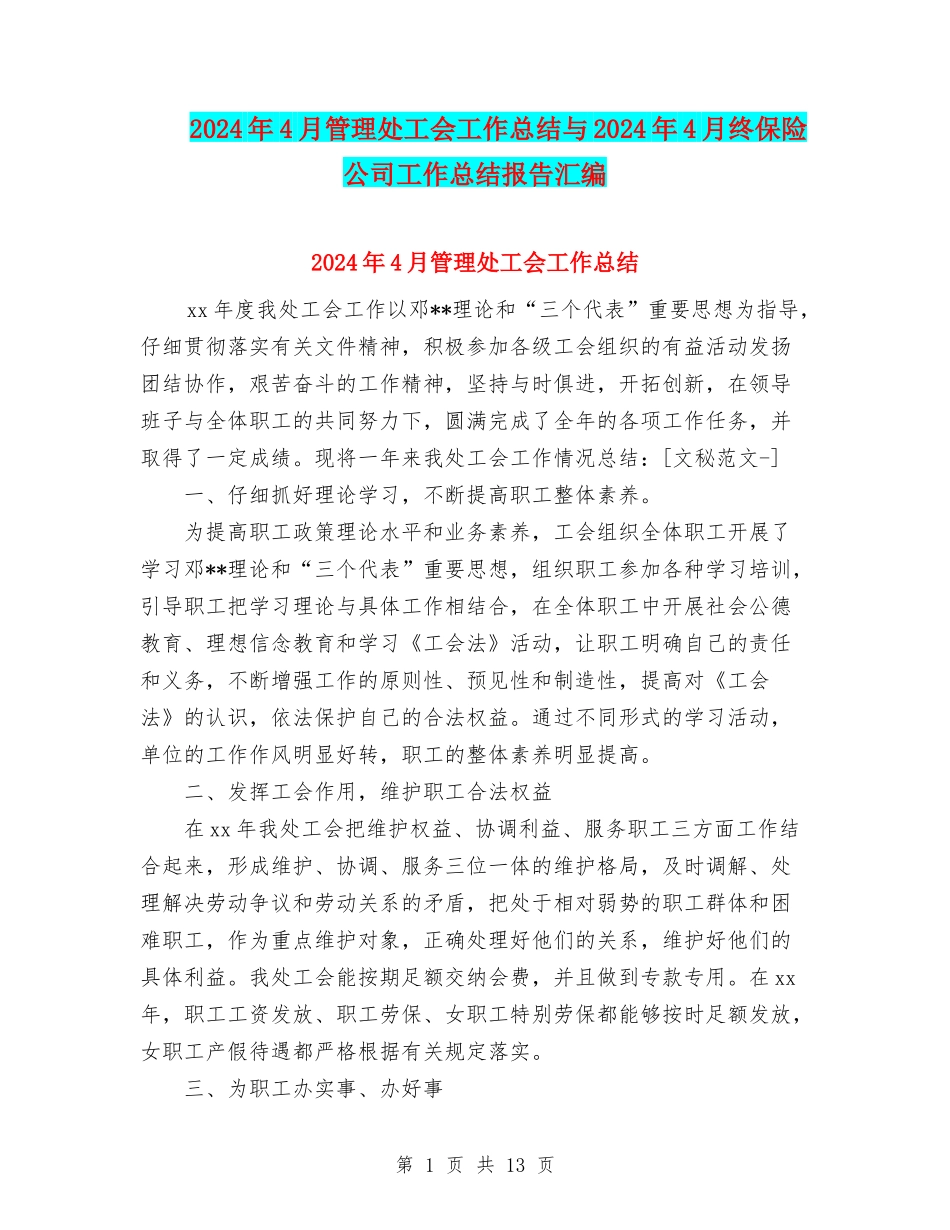 2024年4月管理处工会工作总结与2024年4月终保险公司工作总结报告汇编

2024年4月管理处工会工作总结

xx年度我处工会工作以邓**理论和“三个代表”重要思想为指导，仔细贯彻落实有关文件精神，积极参加各级工会组织的有益活动发扬团结协作，艰苦奋斗的工作精神，坚持与时俱进，开拓创新，在领导班子与全体职工的共同努力下，圆满完成了全年的各项工作任务，并取得了一定成绩。现将一年来我处工会工作情况总结：[文秘范文-]

一、仔细抓好理论学习，不断提高职工整体素养。

为提高职工政策理论水平和业务素养，工会组织全体职工开展了学习邓**理论和“三个代表”重要思想，组织职工参加各种学习培训，引导职工把学习理论与具体工作相结合，在全体职工中开展社会公德教育、理想信念教育和学习《工会法》活动，让职工明确自己的责任和义务，不断增强工作的原则性、预见性和制造性，提高对《工会法》的认识，依法保护自己的合法权益。通过不同形式的学习活动，单位的工作作风明显好转，职工的整体素养明显提高。

二、发挥工会作用，维护职工合法权益

在xx年我处工会把维护权益、协调利益、服务职工三方面工作结合起来，形成维护、协调、服务三位一体的维护格局，及时调解、处理解决劳动争议和劳动关系的矛盾，把处于相对弱势的职工群体和困难职工，作为重点维护对象，正确处理好他们的关系，维护好他们的具体利益。我处工会能按期足额交纳会费，并且做到专款专用。在xx年，职工工资发放、职工劳保、女职工特别劳保都能够按时足额发放，女职工产假待遇都严格根据有关规定落实。

三、为职工办实事、办好事

第 1 页 共 13 页